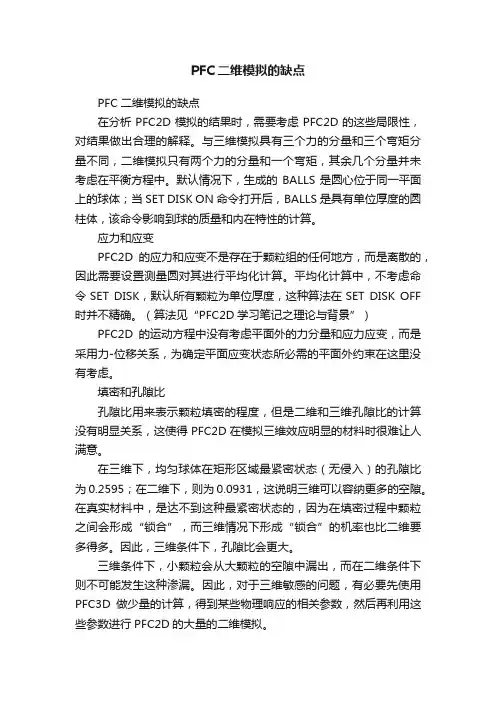 PFC二维模拟的缺点

PFC 二维模拟的缺点

在分析 PFC2D 模拟的结果时，需要考虑 PFC2D 的这些局限性，对结果做出合理的解释。与三维模拟具有三个力的分量和三个弯矩分量不同，二维模拟只有两个力的分量和一个弯矩，其余几个分量并未考虑在平衡方程中。默认情况下，生成的 BALLS 是圆心位于同一平面上的球体；当 SET DISK ON 命令打开后，BALLS 是具有单位厚度的圆柱体，该命令影响到球的质量和内在特性的计算。

应力和应变

PFC2D 的应力和应变不是存在于颗粒组的任何地方，而是离散的，因此需要设置测量圆对其进行平均化计算。平均化计算中，不考虑命令 SET DISK，默认所有颗粒为单位厚度，这种算法在 SET DISK OFF 时并不精确。（算法见“PFC2D 学习笔记之理论与背景”）

PFC2D 的运动方程中没有考虑平面外的力分量和应力应变，而是采用力-位移关系，为确定平面应变状态所必需的平面外约束在这里没有考虑。

填密和孔隙比

孔隙比用来表示颗粒填密的程度，但是二维和三维孔隙比的计算没有明显关系，这使得 PFC2D 在模拟三维效应明显的材料时很难让人满意。

在三维下，均匀球体在矩形区域最紧密状态（无侵入）的孔隙比为 0.2595；在二维下，则为 0.0931，这说明三维可以容纳更多的空隙。在真实材料中，是达不到这种最紧密状态的，因为在填密过程中颗粒之间会形成“锁合”，而三维情况下形成“锁合”的机率也比二维要多得多。因此，三维条件下，孔隙比会更大。

三维条件下，小颗粒会从大颗粒的空隙中漏出，而在二维条件下则不可能发生这种渗漏。因此，对于三维敏感的问题，有必要先使用 PFC3D 做少量的计算，得到某些物理响应的相关参数，然后再利用这些参数进行 PFC2D 的大量的二维模拟。